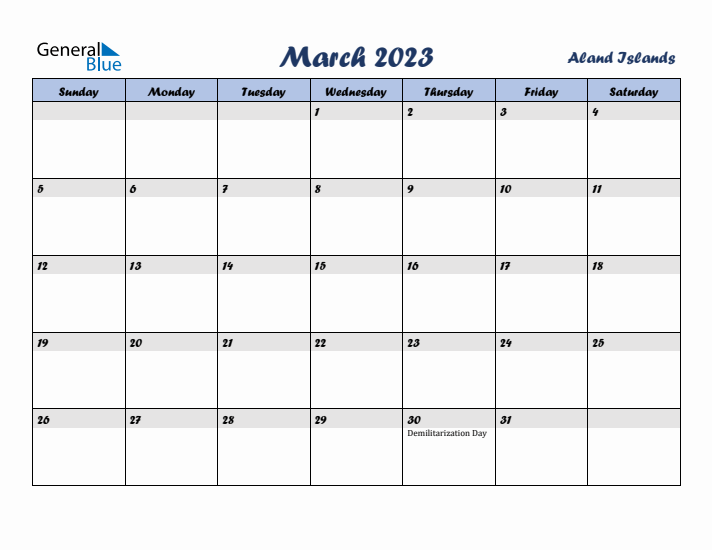 General Blue

March 2023

Aland Islands

| Sunday | Monday | Tuesday | Wednesday | Thursday | Friday | Saturday |
|---|---|---|---|---|---|---|
| | | | 1 | 2 | 3 | 4 |
| 5 | 6 | 7 | 8 | 9 | 10 | 11 |
| 12 | 13 | 14 | 15 | 16 | 17 | 18 |
| 19 | 20 | 21 | 22 | 23 | 24 | 25 |
| 26 | 27 | 28 | 29 | 30 Demilitarization Day | 31 | |